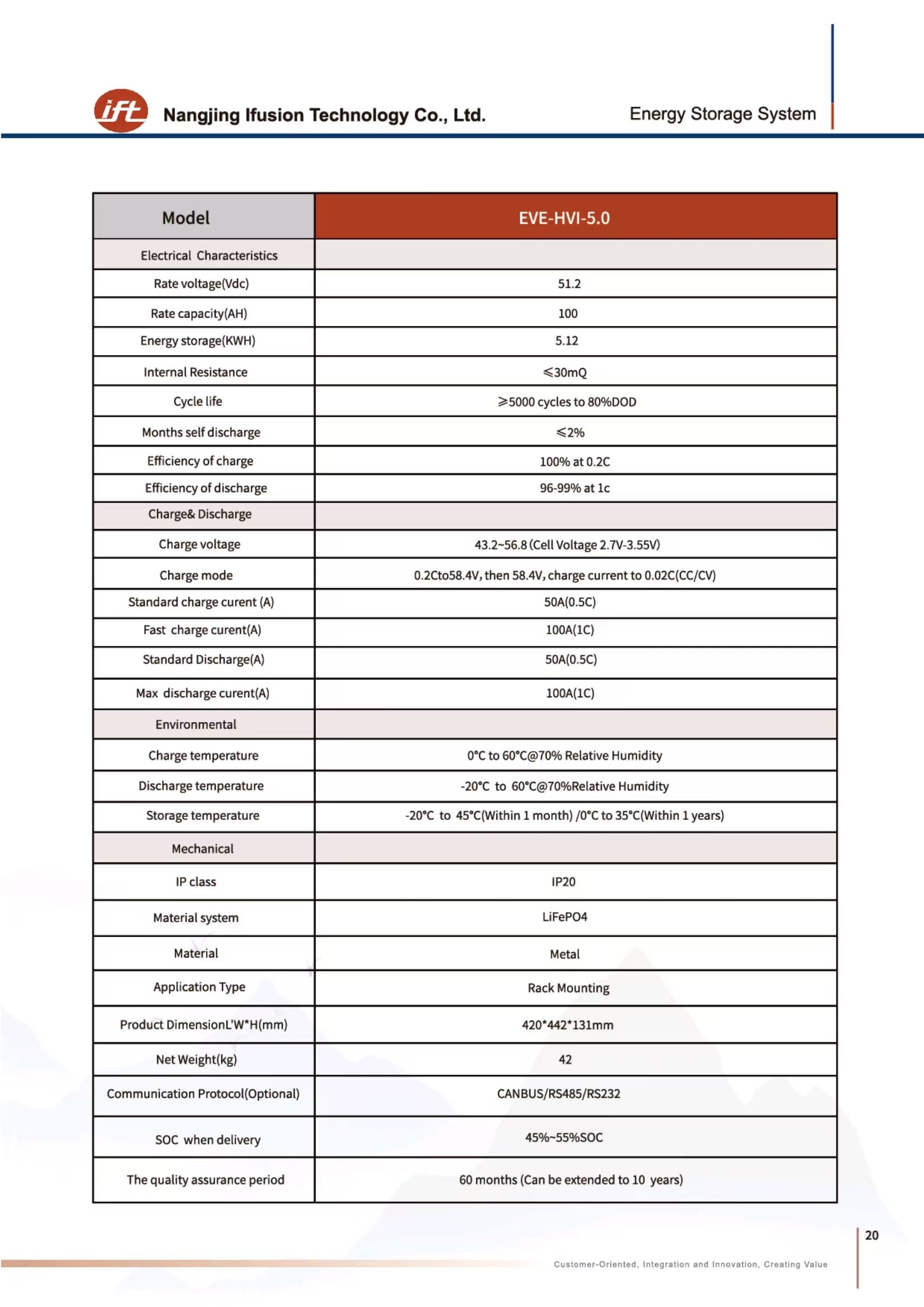 ift Nangjing Ifusion Technology Co., Ltd.

Energy Storage System

| Model | EVE-HVI-5.0 |
|---|---|
| Electrical Characteristics | |
| Rate voltage(Vdc) | 51.2 |
| Rate capacity(AH) | 100 |
| Energy storage(KWH) | 5.12 |
| Internal Resistance | ≤30mQ |
| Cycle life | ≥5000 cycles to 80%DOD |
| Months self discharge | ≤2% |
| Efficiency of charge | 100% at 0.2C |
| Efficiency of discharge | 96-99% at 1c |
| Charge& Discharge | |
| Charge voltage | 43.2~56.8 (Cell Voltage 2.7V-3.55V) |
| Charge mode | 0.2Cto58.4V, then 58.4V, charge current to 0.02C(CC/CV) |
| Standard charge curent (A) | 50A(0.5C) |
| Fast charge curent(A) | 100A(1C) |
| Standard Discharge(A) | 50A(0.5C) |
| Max discharge curent(A) | 100A(1C) |
| Environmental | |
| Charge temperature | 0°C to 60°C@70% Relative Humidity |
| Discharge temperature | -20°C to 60°C@70%Relative Humidity |
| Storage temperature | -20°C to 45°C(Within 1 month) /0°C to 35°C(Within 1 years) |
| Mechanical | |
| IP class | IP20 |
| Material system | LiFePO4 |
| Material | Metal |
| Application Type | Rack Mounting |
| Product DimensionL'W*H(mm) | 420*442*131mm |
| Net Weight(kg) | 42 |
| Communication Protocol(Optional) | CANBUS/RS485/RS232 |
| SOC when delivery | 45%~55%SOC |
| The quality assurance period | 60 months (Can be extended to 10 years) |

20

Customer-Oriented, Integration and Innovation, Creating Value